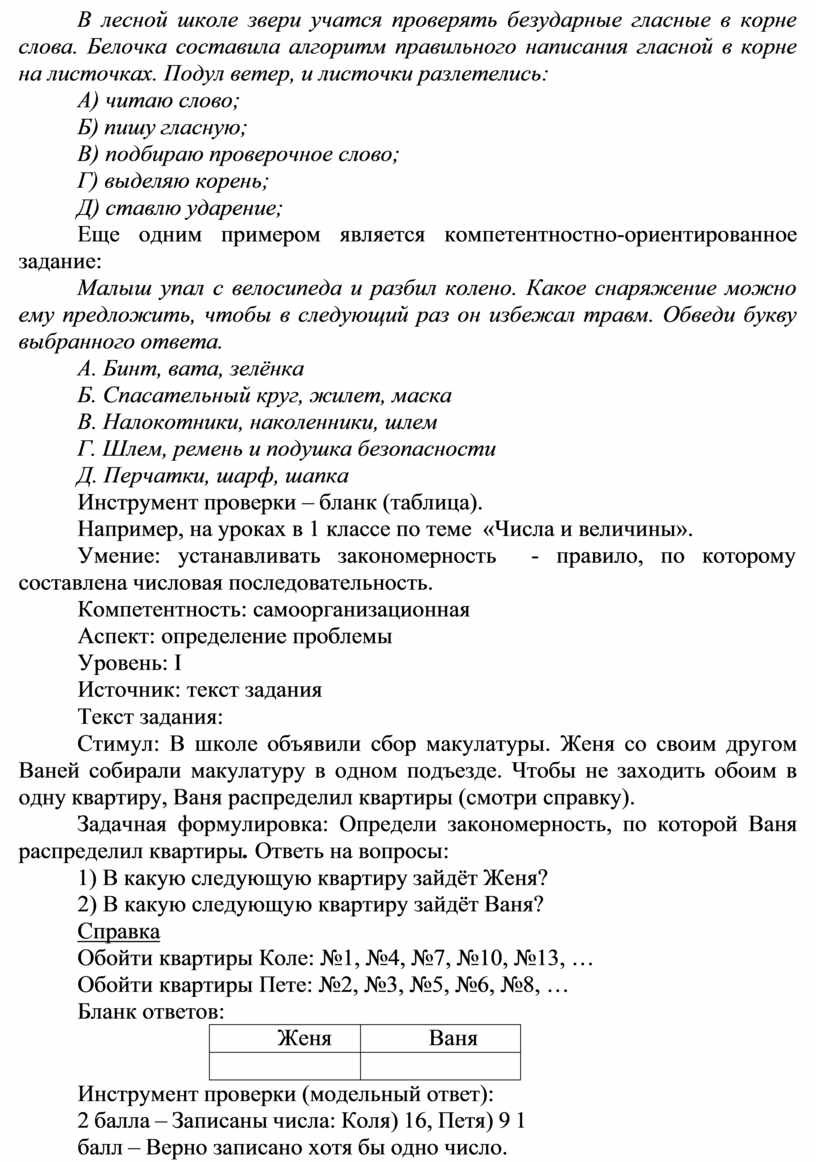 В лесной школе звери учатся проверять безударные гласные в корне слова. Белочка составила алгоритм правильного написания гласной в корне на листочках. Подул ветер, и листочки разлетелись:

А) читаю слово;

Б) пишу гласную;

В) подбираю проверочное слово;

Г) выделяю корень;

Д) ставлю ударение;

Еще одним примером является компетентностно-ориентированное задание:

Малыш упал с велосипеда и разбил колено. Какое снаряжение можно ему предложить, чтобы в следующий раз он избежал травм. Обведи букву выбранного ответа.

А. Бинт, вата, зелёнка

Б. Спасательный круг, жилет, маска

В. Налокотники, наколенники, шлем

Г. Шлем, ремень и подушка безопасности

Д. Перчатки, шарф, шапка

Инструмент проверки – бланк (таблица).

Например, на уроках в 1 классе по теме «Числа и величины».

Умение: устанавливать закономерность - правило, по которому составлена числовая последовательность.

Компетентность: самоорганизационная

Аспект: определение проблемы

Уровень: I

Источник: текст задания

Текст задания:

Стимул: В школе объявили сбор макулатуры. Женя со своим другом Ваней собирали макулатуру в одном подъезде. Чтобы не заходить обоим в одну квартиру, Ваня распределил квартиры (смотри справку).

Задачная формулировка: Определи закономерность, по которой Ваня распределил квартиры. Ответь на вопросы:

1) В какую следующую квартиру зайдёт Женя?

2) В какую следующую квартиру зайдёт Ваня?

Справка

Обойти квартиры Коле: №1, №4, №7, №10, №13, …

Обойти квартиры Пете: №2, №3, №5, №6, №8, …

Бланк ответов:

| Женя | Ваня |
|---|---|
| | |

Инструмент проверки (модельный ответ):

2 балла – Записаны числа: Коля) 16, Петя) 9 1 балл – Верно записано хотя бы одно число.